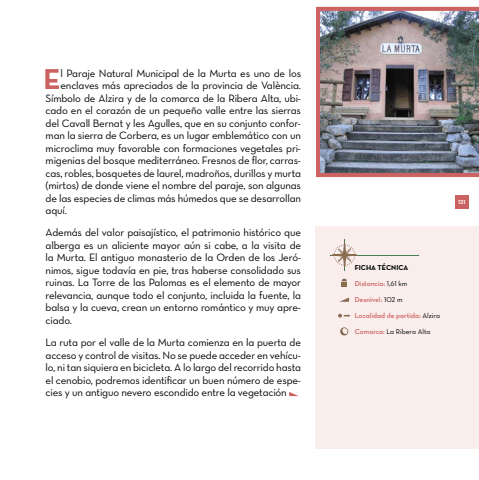 El Paraje Natural Municipal de la Murta es uno de los enclaves más apreciados de la provincia de València. Símbolo de Alzira y de la comarca de la Ribera Alta, ubicado en el corazón de un pequeño valle entre las sierras del Cavall Bernat y les Agulles, que en su conjunto conforman la sierra de Corbera, es un lugar emblemático con un microclima muy favorable con formaciones vegetales primigenias del bosque mediterráneo. Fresnos de flor, carrascas, robles, bosquetes de laurel, madroños, durillos y murta (mirtos) de donde viene el nombre del paraje, son algunas de las especies de climas más húmedos que se desarrollan aquí.

Además del valor paisajístico, el patrimonio histórico que alberga es un aliciente mayor aún si cabe, a la visita de la Murta. El antiguo monasterio de la Orden de los Jerónimos, sigue todavía en pie, tras haberse consolidado sus ruinas. La Torre de las Palomas es el elemento de mayor relevancia, aunque todo el conjunto, incluida la fuente, la balsa y la cueva, crean un entorno romántico y muy apreciado.

La ruta por el valle de la Murta comienza en la puerta de acceso y control de visitas. No se puede acceder en vehículo, ni tan siquiera en bicicleta. A lo largo del recorrido hasta el cenobio, podremos identificar un buen número de especies y un antiguo nevero escondido entre la vegetación

LA MURTA

131

FICHA TÉCNICA

Distancia: 1,61 km

Desnivel: 102 m

Localidad de partida: Alzira

Comarca: La Ribera Alta